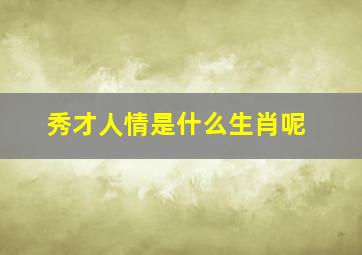 秀才人情是什么生肖呢